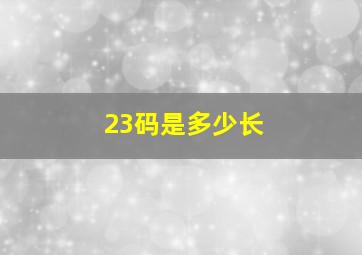 23码是多少长